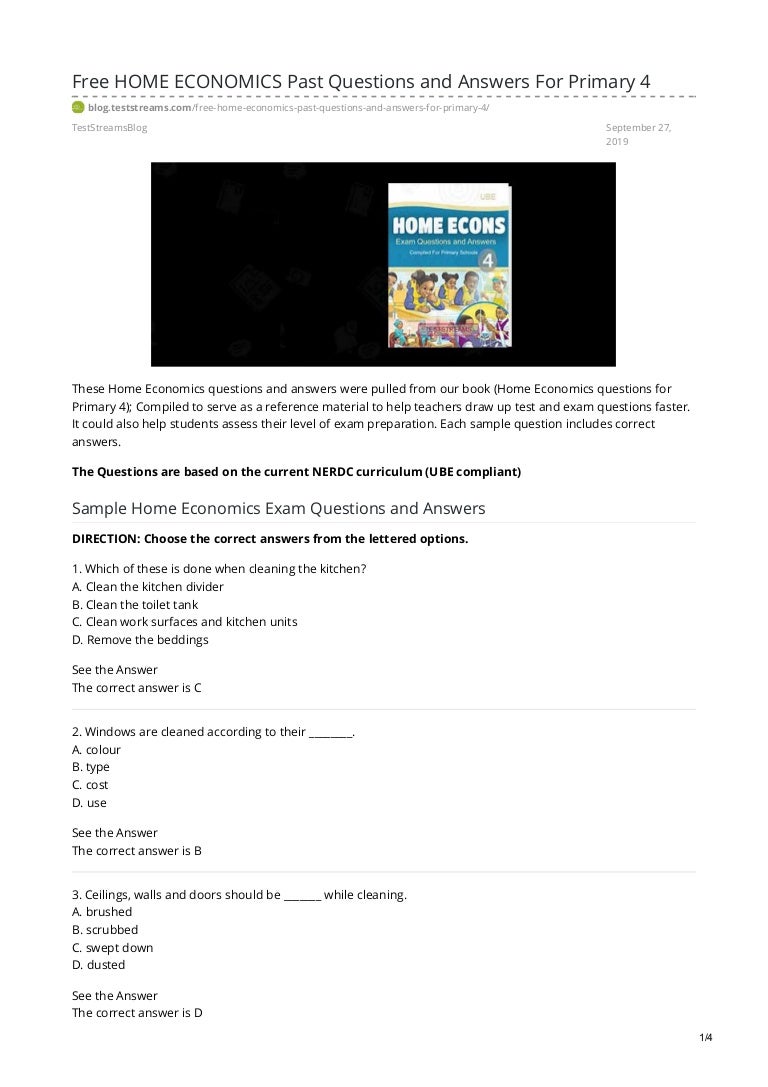 Free HOME ECONOMICS Past Questions and Answers For Primary 4

blog.teststreams.com/free-home-economics-past-questions-and-answers-for-primary-4/

TestStreamsBlog

September 27, 2019

UBE

HOME ECONS

Exam Questions and Answers

Compiled For Primary Schools

4

TESTSTREAMS

These Home Economics questions and answers were pulled from our book (Home Economics questions for Primary 4); Compiled to serve as a reference material to help teachers draw up test and exam questions faster. It could also help students assess their level of exam preparation. Each sample question includes correct answers.

The Questions are based on the current NERDC curriculum (UBE compliant)

Sample Home Economics Exam Questions and Answers

DIRECTION: Choose the correct answers from the lettered options.

1. Which of these is done when cleaning the kitchen?
A. Clean the kitchen divider
B. Clean the toilet tank
C. Clean work surfaces and kitchen units
D. Remove the beddings

See the Answer
The correct answer is C

2. Windows are cleaned according to their ________.
A. colour
B. type
C. cost
D. use

See the Answer
The correct answer is B

3. Ceilings, walls and doors should be _______ while cleaning.
A. brushed
B. scrubbed
C. swept down
D. dusted

See the Answer
The correct answer is D

1/4